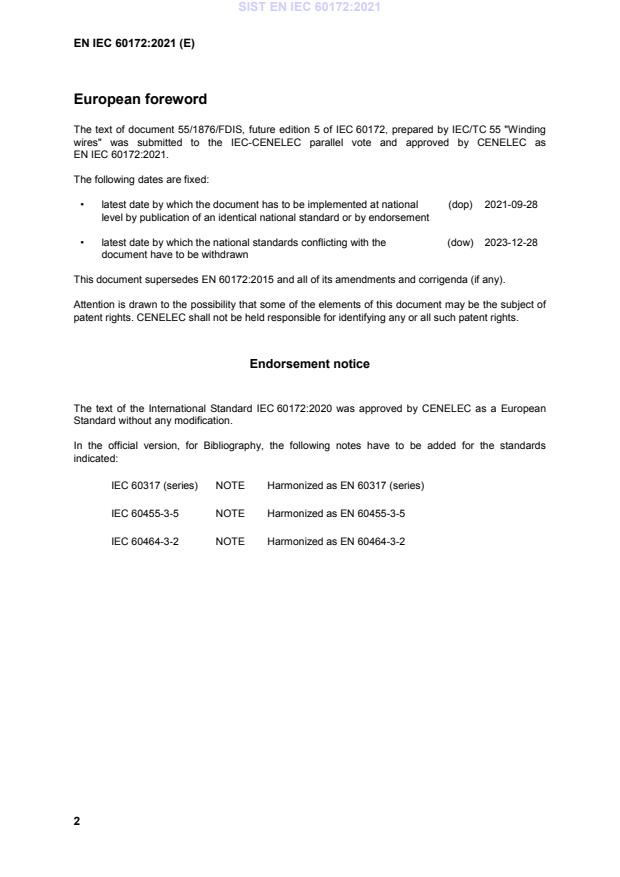 SIST EN IEC 60172:2021

EN IEC 60172:2021 (E)

European foreword

The text of document 55/1876/FDIS, future edition 5 of IEC 60172, prepared by IEC/TC 55 "Winding wires" was submitted to the IEC-CENELEC parallel vote and approved by CENELEC as EN IEC 60172:2021.

The following dates are fixed:

• latest date by which the document has to be implemented at national level by publication of an identical national standard or by endorsement (dop) 2021-09-28

• latest date by which the national standards conflicting with the document have to be withdrawn (dow) 2023-12-28

This document supersedes EN 60172:2015 and all of its amendments and corrigenda (if any).

Attention is drawn to the possibility that some of the elements of this document may be the subject of patent rights. CENELEC shall not be held responsible for identifying any or all such patent rights.

Endorsement notice

The text of the International Standard IEC 60172:2020 was approved by CENELEC as a European Standard without any modification.

In the official version, for Bibliography, the following notes have to be added for the standards indicated:

IEC 60317 (series) NOTE Harmonized as EN 60317 (series)

IEC 60455-3-5 NOTE Harmonized as EN 60455-3-5

IEC 60464-3-2 NOTE Harmonized as EN 60464-3-2

2